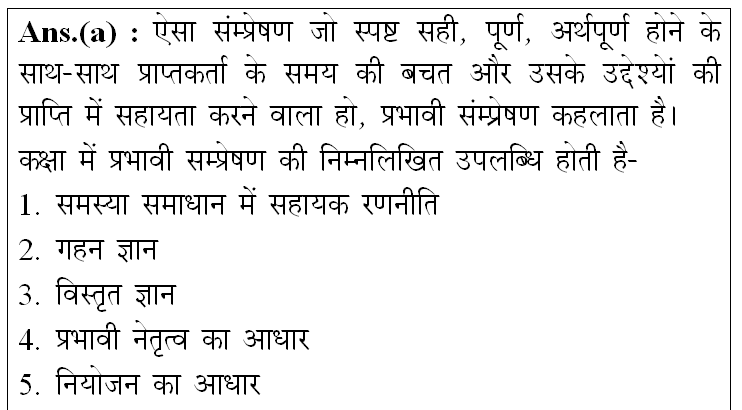 Ans.(a) : ऐसा संम्प्रेषण जो स्पष्ट सही, पूर्ण, अर्थपूर्ण होने के साथ-साथ प्राप्तकर्ता के समय की बचत और उसके उद्देश्यों की प्राप्ति में सहायता करने वाला हो, प्रभावी संम्प्रेषण कहलाता है। कक्षा में प्रभावी सम्प्रेषण की निम्नलिखित उपलब्धि होती है-

1. समस्या समाधान में सहायक रणनीति

2. गहन ज्ञान

3. विस्तृत ज्ञान

4. प्रभावी नेतृत्व का आधार

5. नियोजन का आधार